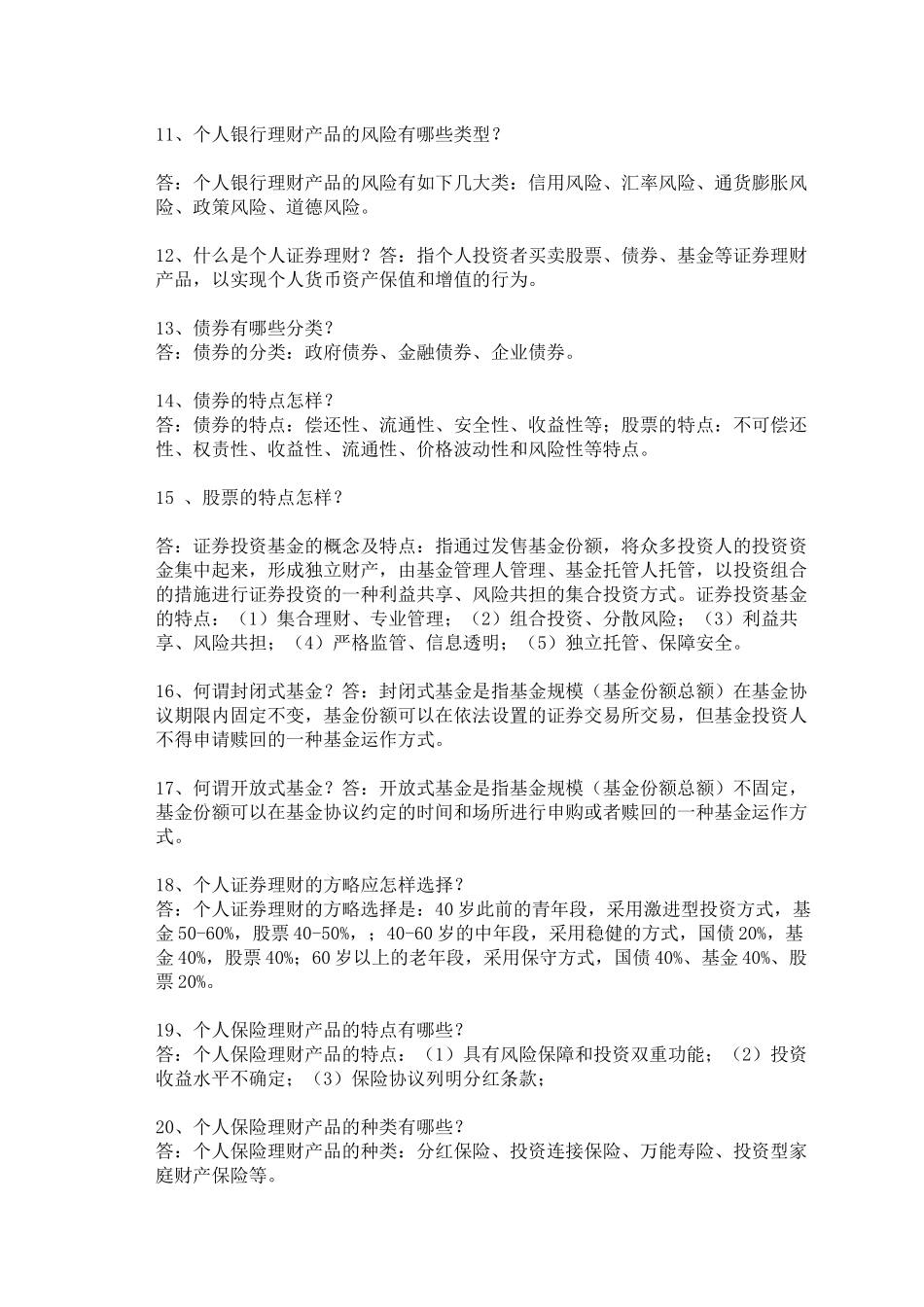 11、个人银行理财产品的风险有哪些类型？

答：个人银行理财产品的风险有如下几大类：信用风险、汇率风险、通货膨胀风险、政策风险、道德风险。

12、什么是个人证券理财？答：指个人投资者买卖股票、债券、基金等证券理财产品，以实现个人货币资产保值和增值的行为。

13、债券有哪些分类？
答：债券的分类：政府债券、金融债券、企业债券。

14、债券的特点怎样？
答：债券的特点：偿还性、流通性、安全性、收益性等；股票的特点：不可偿还性、权责性、收益性、流通性、价格波动性和风险性等特点。

15 、股票的特点怎样？

答：证券投资基金的概念及特点：指通过发售基金份额，将众多投资人的投资资金集中起来，形成独立财产，由基金管理人管理、基金托管人托管，以投资组合的措施进行证券投资的一种利益共享、风险共担的集合投资方式。证券投资基金的特点：（1）集合理财、专业管理；（2）组合投资、分散风险；（3）利益共享、风险共担；（4）严格监管、信息透明；（5）独立托管、保障安全。

16、何谓封闭式基金？答：封闭式基金是指基金规模（基金份额总额）在基金协议期限内固定不变，基金份额可以在依法设置的证券交易所交易，但基金投资人不得申请赎回的一种基金运作方式。

17、何谓开放式基金？答：开放式基金是指基金规模（基金份额总额）不固定，基金份额可以在基金协议约定的时间和场所进行申购或者赎回的一种基金运作方式。

18、个人证券理财的方略应怎样选择？
答：个人证券理财的方略选择是：40岁此前的青年段，采用激进型投资方式，基金50-60%，股票40-50%，；40-60岁的中年段，采用稳健的方式，国债20%，基金40%，股票40%；60岁以上的老年段，采用保守方式，国债40%、基金40%、股票20%。

19、个人保险理财产品的特点有哪些？
答：个人保险理财产品的特点：（1）具有风险保障和投资双重功能；（2）投资收益水平不确定；（3）保险协议列明分红条款；

20、个人保险理财产品的种类有哪些？
答：个人保险理财产品的种类：分红保险、投资连接保险、万能寿险、投资型家庭财产保险等。